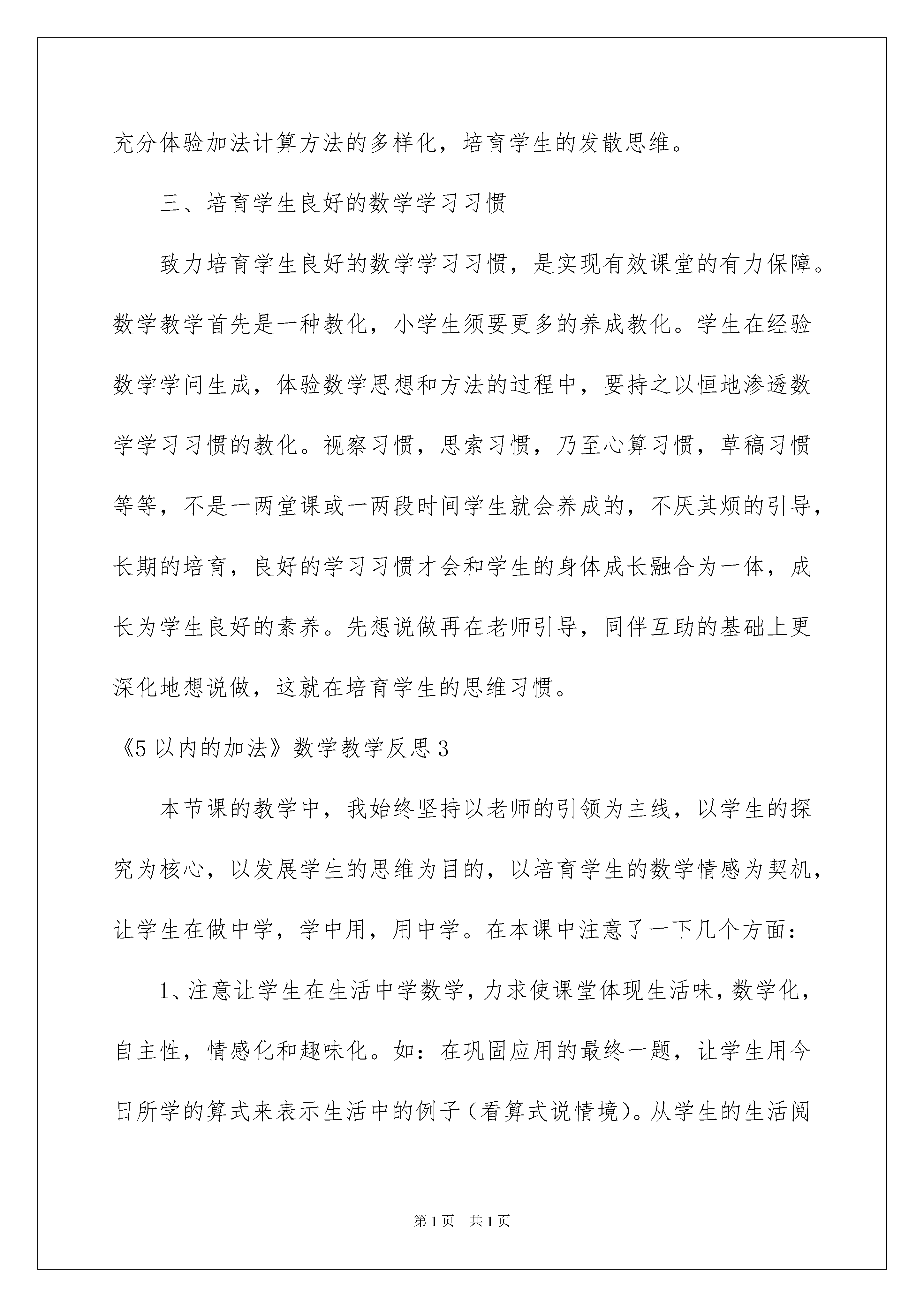 充分体验加法计算方法的多样化，培育学生的发散思维。

三、培育学生良好的数学学习习惯

致力培育学生良好的数学学习习惯，是实现有效课堂的有力保障。数学教学首先是一种教化，小学生须要更多的养成教化。学生在经验数学学问生成，体验数学思想和方法的过程中，要持之以恒地渗透数学学习习惯的教化。视察习惯，思索习惯，乃至心算习惯，草稿习惯等等，不是一两堂课或一两段时间学生就会养成的，不厌其烦的引导，长期的培育，良好的学习习惯才会和学生的身体成长融合为一体，成长为学生良好的素养。先想说做再在老师引导，同伴互助的基础上更深化地想说做，这就在培育学生的思维习惯。

《5以内的加法》数学教学反思3

本节课的教学中，我始终坚持以老师的引领为主线，以学生的探究为核心，以发展学生的思维为目的，以培育学生的数学情感为契机，让学生在做中学，学中用，用中学。在本课中注意了一下几个方面：

1、注意让学生在生活中学数学，力求使课堂体现生活味，数学化，自主性，情感化和趣味化。如：在巩固应用的最终一题，让学生用今日所学的算式来表示生活中的例子（看算式说情境）。从学生的生活阅

第1页　共1页